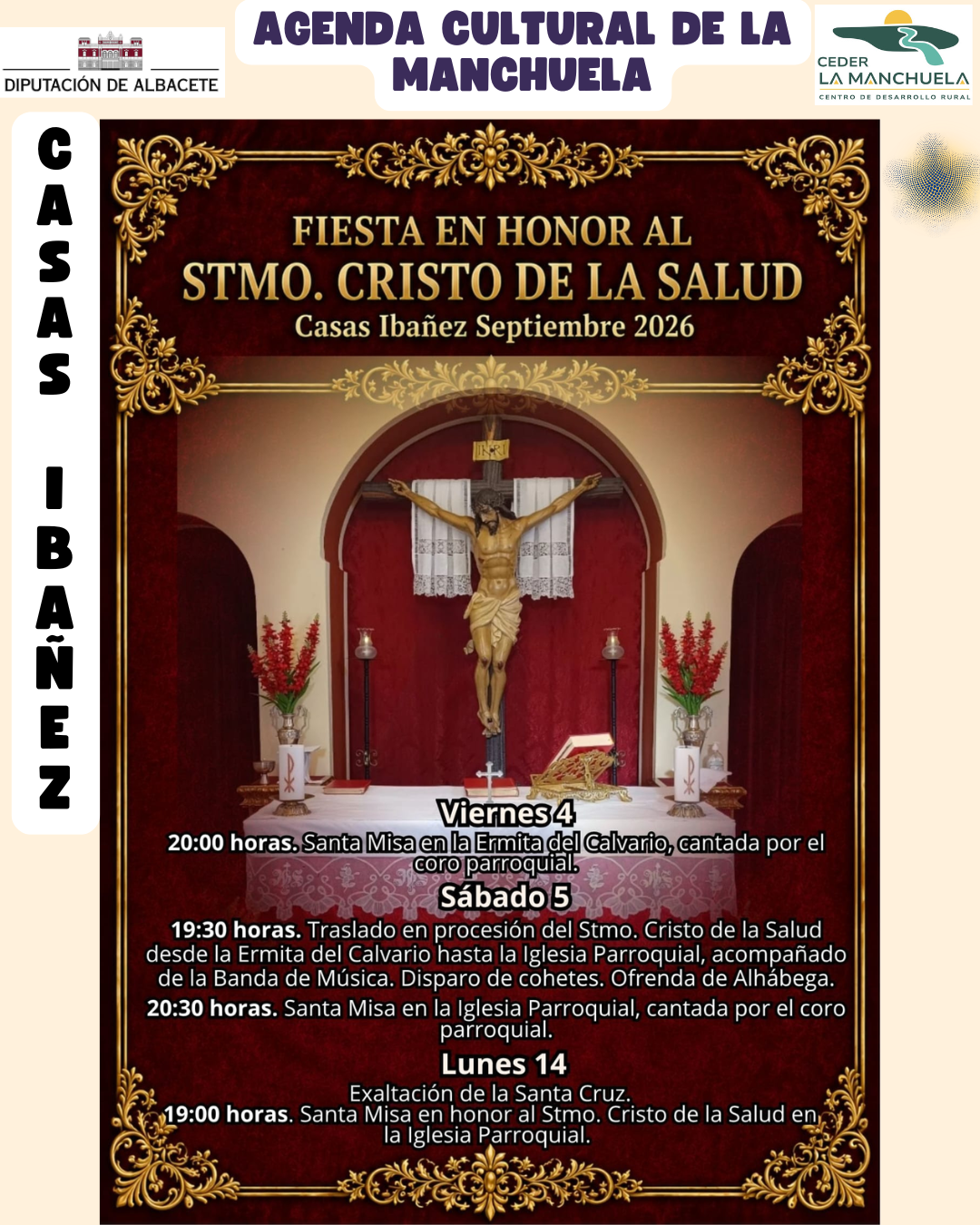 DIPUTACIÓN DE ALBACETE

AGENDA CULTURAL DE LA MANCHUELA

CEDER
LA MANCHUELA
CENTRO DE DESARROLLO RURAL

CASAS IBAÑEZ

FIESTA EN HONOR AL
STMO. CRISTO DE LA SALUD
Casas Ibañez Septiembre 2026

INRI

Viernes 4

20:00 horas. Santa Misa en la Ermita del Calvario, cantada por el coro parroquial.

Sábado 5

19:30 horas. Traslado en procesión del Stmo. Cristo de la Salud desde la Ermita del Calvario hasta la Iglesia Parroquial, acompañado de la Banda de Música. Disparo de cohetes. Ofrenda de Alhábega.

20:30 horas. Santa Misa en la Iglesia Parroquial, cantada por el coro parroquial.

Lunes 14

Exaltación de la Santa Cruz.

19:00 horas. Santa Misa en honor al Stmo. Cristo de la Salud en la Iglesia Parroquial.